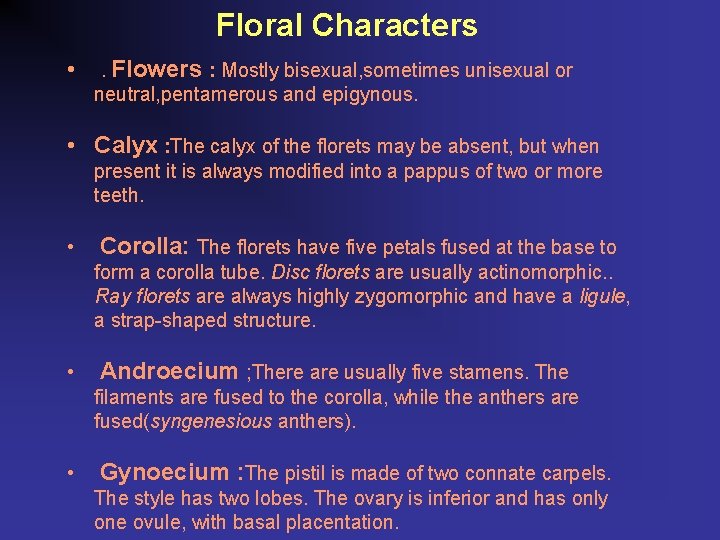 Floral Characters

• . Flowers : Mostly bisexual,sometimes unisexual or neutral,pentamerous and epigynous.

• Calyx :The calyx of the florets may be absent, but when present it is always modified into a pappus of two or more teeth.

• Corolla: The florets have five petals fused at the base to form a corolla tube. Disc florets are usually actinomorphic.. Ray florets are always highly zygomorphic and have a ligule, a strap-shaped structure.

• Androecium ;There are usually five stamens. The filaments are fused to the corolla, while the anthers are fused(syngenesious anthers).

• Gynoecium :The pistil is made of two connate carpels. The style has two lobes. The ovary is inferior and has only one ovule, with basal placentation.